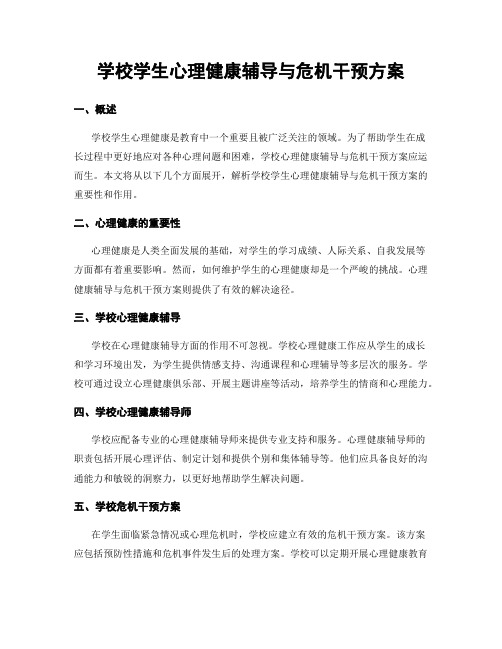 学校学生心理健康辅导与危机干预方案

一、概述

学校学生心理健康是教育中一个重要且被广泛关注的领域。为了帮助学生在成长过程中更好地应对各种心理问题和困难，学校心理健康辅导与危机干预方案应运而生。本文将从以下几个方面展开，解析学校学生心理健康辅导与危机干预方案的重要性和作用。

二、心理健康的重要性

心理健康是人类全面发展的基础，对学生的学习成绩、人际关系、自我发展等方面都有着重要影响。然而，如何维护学生的心理健康却是一个严峻的挑战。心理健康辅导与危机干预方案则提供了有效的解决途径。

三、学校心理健康辅导

学校在心理健康辅导方面的作用不可忽视。学校心理健康工作应从学生的成长和学习环境出发，为学生提供情感支持、沟通课程和心理辅导等多层次的服务。学校可通过设立心理健康俱乐部、开展主题讲座等活动，培养学生的情商和心理能力。

四、学校心理健康辅导师

学校应配备专业的心理健康辅导师来提供专业支持和服务。心理健康辅导师的职责包括开展心理评估、制定计划和提供个别和集体辅导等。他们应具备良好的沟通能力和敏锐的洞察力，以更好地帮助学生解决问题。

五、学校危机干预方案

在学生面临紧急情况或心理危机时，学校应建立有效的危机干预方案。该方案应包括预防性措施和危机事件发生后的处理方案。学校可以定期开展心理健康教育